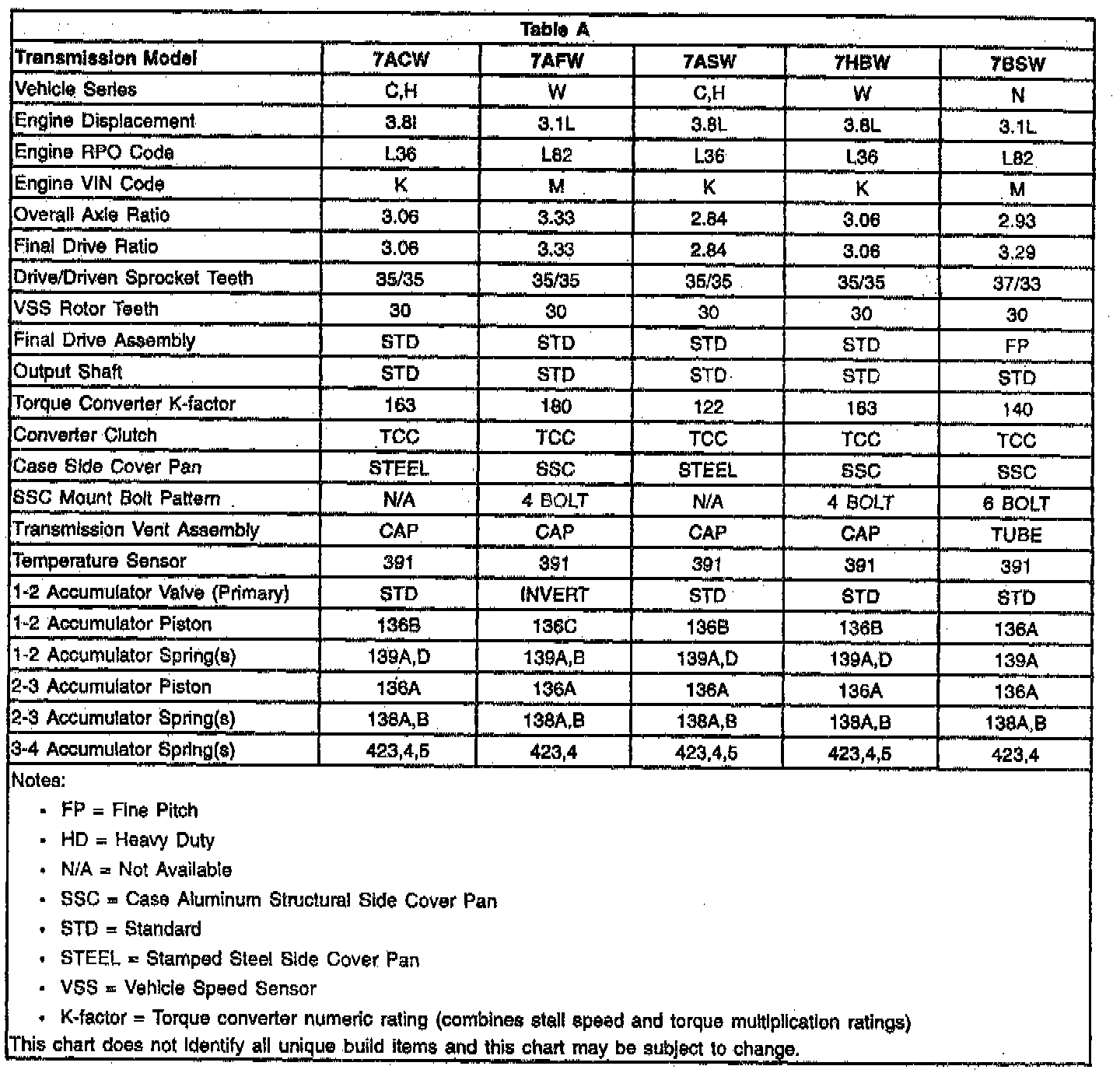 Table A

| Transmission Model | 7ACW | 7AFW | 7ASW | 7HBW | 7BSW |
|---|---|---|---|---|---|
| Vehicle Series | C,H | W | C,H | W | N |
| Engine Displacement | 3.8l | 3.1L | 3.8L | 3.8L | 3.1L |
| Engine RPO Code | L36 | L82 | L36 | L36 | L82 |
| Engine VIN Code | K | M | K | K | M |
| Overall Axle Ratio | 3.06 | 3.33 | 2.84 | 3.06 | 2.93 |
| Final Drive Ratio | 3.06 | 3.33 | 2.84 | 3.06 | 3.29 |
| Drive/Driven Sprocket Teeth | 35/35 | 35/35 | 35/35 | 35/35 | 37/33 |
| VSS Rotor Teeth | 30 | 30 | 30 | 30 | 30 |
| Final Drive Assembly | STD | STD | STD | STD | FP |
| Output Shaft | STD | STD | STD | STD | STD |
| Torque Converter K-factor | 163 | 180 | 122 | 163 | 140 |
| Converter Clutch | TCC | TCC | TCC | TCC | TCC |
| Case Side Cover Pan | STEEL | SSC | STEEL | SSC | SSC |
| SSC Mount Bolt Pattern | N/A | 4 BOLT | N/A | 4 BOLT | 6 BOLT |
| Transmission Vent Assembly | CAP | CAP | CAP | CAP | TUBE |
| Temperature Sensor | 391 | 391 | 391 | 391 | 391 |
| 1-2 Accumulator Valve (Primary) | STD | INVERT | STD | STD | STD |
| 1-2 Accumulator Piston | 136B | 136C | 136B | 136B | 136A |
| 1-2 Accumulator Spring(s) | 139A,D | 139A,B | 139A,D | 139A,D | 139A |
| 2-3 Accumulator Piston | 136A | 136A | 136A | 136A | 136A |
| 2-3 Accumulator Spring(s) | 138A,B | 138A,B | 138A,B | 138A,B | 138A,B |
| 3-4 Accumulator Spring(s) | 423,4,5 | 423,4 | 423,4,5 | 423,4,5 | 423,4 |

Notes:
• FP = Fine Pitch
• HD = Heavy Duty
• N/A = Not Available
• SSC = Case Aluminum Structural Side Cover Pan
• STD = Standard
• STEEL = Stamped Steel Side Cover Pan
• VSS = Vehicle Speed Sensor
• K-factor = Torque converter numeric rating (combines stall speed and torque multiplication ratings)
This chart does not identify all unique build items and this chart may be subject to change.